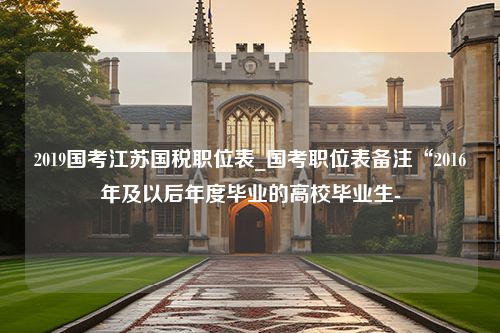 2019国考江苏国税职位表_国考职位表备注“2016年及以后年度毕业的高校毕业生-